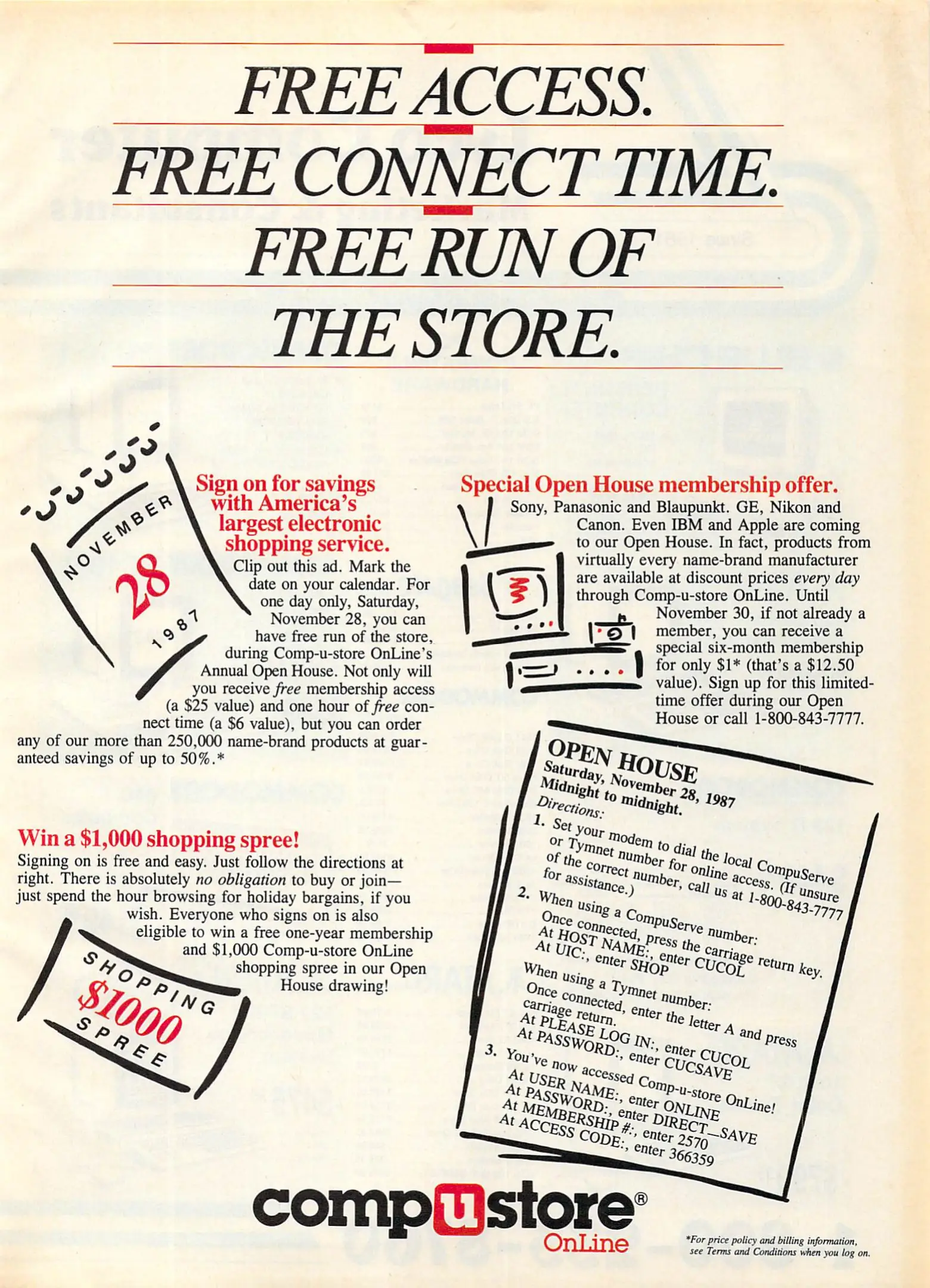 FREE ACCESS.
FREE CONNECT TIME.
FREE RUN OF THE STORE.

NOVEMBER
28
1987

Sign on for savings with America's largest electronic shopping service.

Clip out this ad. Mark the date on your calendar. For one day only, Saturday, November 28, you can have free run of the store, during Comp-u-store OnLine's Annual Open House. Not only will you receive free membership access (a $25 value) and one hour of free connect time (a $6 value), but you can order any of our more than 250,000 name-brand products at guaranteed savings of up to 50%.*

Win a $1,000 shopping spree!

Signing on is free and easy. Just follow the directions at right. There is absolutely no obligation to buy or join—just spend the hour browsing for holiday bargains, if you wish. Everyone who signs on is also eligible to win a free one-year membership and $1,000 Comp-u-store OnLine shopping spree in our Open House drawing!

SHOPPING
$1000
SPREE

Special Open House membership offer.

Sony, Panasonic and Blaupunkt. GE, Nikon and Canon. Even IBM and Apple are coming to our Open House. In fact, products from virtually every name-brand manufacturer are available at discount prices every day through Comp-u-store OnLine. Until November 30, if not already a member, you can receive a special six-month membership for only $1* (that's a $12.50 value). Sign up for this limited-time offer during our Open House or call 1-800-843-7777.

OPEN HOUSE
Saturday, November 28, 1987
Midnight to midnight.
Directions:
1. Set your modem to dial the local CompuServe or Tymnet number for online access. (If unsure of the correct number, call us at 1-800-843-7777 for assistance.)
2. When using a CompuServe number:
Once connected, press the carriage return key.
At HOST NAME:, enter CUCOL
At UIC:, enter SHOP
When using a Tymnet number:
Once connected, enter the letter A and press carriage return.
At PLEASE LOG IN:, enter CUCOL
At PASSWORD:, enter CUCSAVE
3. You've now accessed Comp-u-store OnLine!
At USER NAME:, enter ONLINE
At PASSWORD:, enter DIRECT—SAVE
At MEMBERSHIP #:, enter 2570
At ACCESS CODE:, enter 366359

compustore®
OnLine

*For price policy and billing information, see Terms and Conditions when you log on.